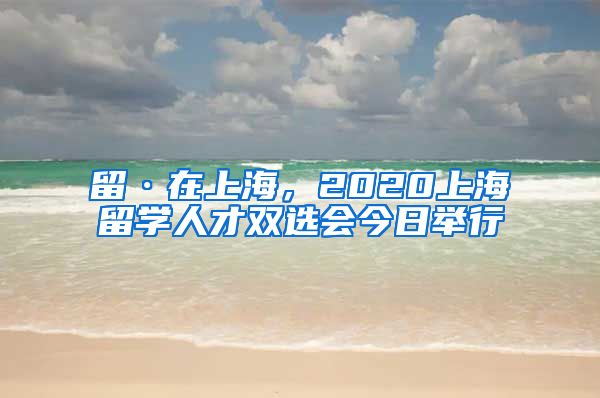 留·在上海，2020上海留学人才双选会今日举行